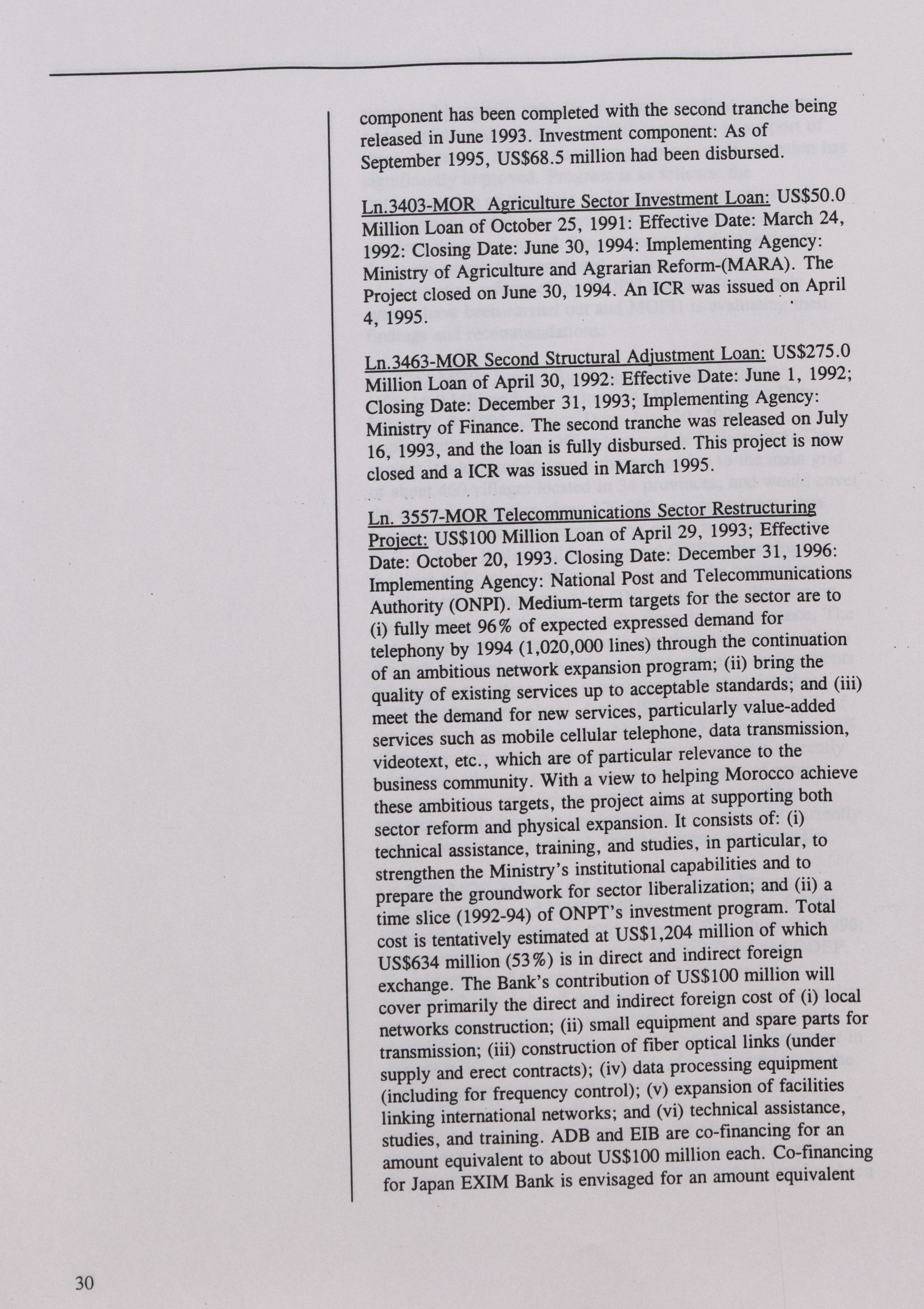 component has been completed with the second tranche being released in June 1993. Investment component: As of September 1995, US$68.5 million had been disbursed.

Ln.3403-MOR Agriculture Sector Investment Loan: US$50.0 Million Loan of October 25, 1991: Effective Date: March 24, 1992: Closing Date: June 30, 1994: Implementing Agency: Ministry of Agriculture and Agrarian Reform-(MARA). The Project closed on June 30, 1994. An ICR was issued on April 4, 1995.

Ln.3463-MOR Second Structural Adjustment Loan: US$275.0 Million Loan of April 30, 1992: Effective Date: June 1, 1992; Closing Date: December 31, 1993; Implementing Agency: Ministry of Finance. The second tranche was released on July 16, 1993, and the loan is fully disbursed. This project is now closed and a ICR was issued in March 1995.

Ln. 3557-MOR Telecommunications Sector Restructuring Project: US$100 Million Loan of April 29, 1993; Effective Date: October 20, 1993. Closing Date: December 31, 1996: Implementing Agency: National Post and Telecommunications Authority (ONPI). Medium-term targets for the sector are to (i) fully meet 96% of expected expressed demand for telephony by 1994 (1,020,000 lines) through the continuation of an ambitious network expansion program; (ii) bring the quality of existing services up to acceptable standards; and (iii) meet the demand for new services, particularly value-added services such as mobile cellular telephone, data transmission, videotext, etc., which are of particular relevance to the business community. With a view to helping Morocco achieve these ambitious targets, the project aims at supporting both sector reform and physical expansion. It consists of: (i) technical assistance, training, and studies, in particular, to strengthen the Ministry's institutional capabilities and to prepare the groundwork for sector liberalization; and (ii) a time slice (1992-94) of ONPT's investment program. Total cost is tentatively estimated at US$1,204 million of which US$634 million (53%) is in direct and indirect foreign exchange. The Bank's contribution of US$100 million will cover primarily the direct and indirect foreign cost of (i) local networks construction; (ii) small equipment and spare parts for transmission; (iii) construction of fiber optical links (under supply and erect contracts); (iv) data processing equipment (including for frequency control); (v) expansion of facilities linking international networks; and (vi) technical assistance, studies, and training. ADB and EIB are co-financing for an amount equivalent to about US$100 million each. Co-financing for Japan EXIM Bank is envisaged for an amount equivalent

30